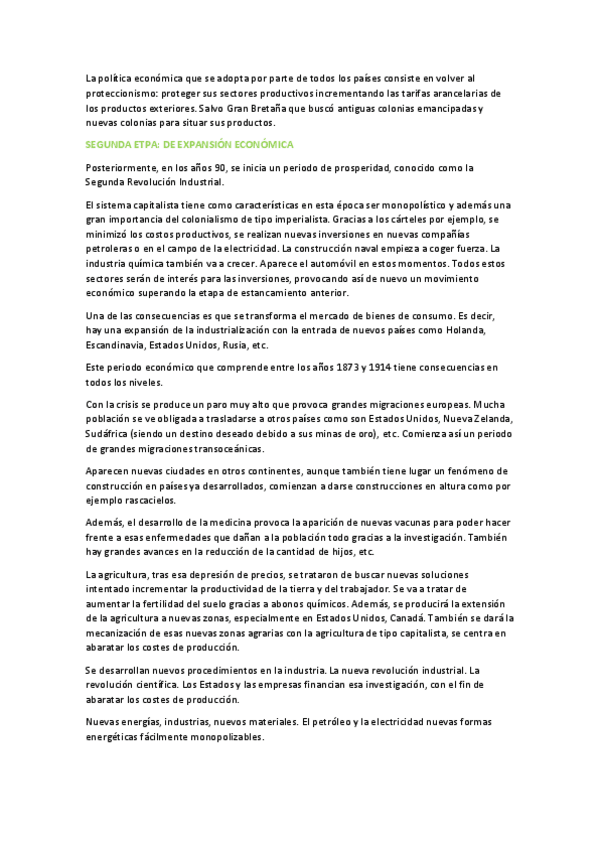 La política económica que se adopta por parte de todos los países consiste en volver al proteccionismo: proteger sus sectores productivos incrementando las tarifas arancelarias de los productos exteriores. Salvo Gran Bretaña que buscó antiguas colonias emancipadas y nuevas colonias para situar sus productos.

SEGUNDA ETPA: DE EXPANSIÓN ECONÓMICA

Posteriormente, en los años 90, se inicia un periodo de prosperidad, conocido como la Segunda Revolución Industrial.

El sistema capitalista tiene como características en esta época ser monopolístico y además una gran importancia del colonialismo de tipo imperialista. Gracias a los cárteles por ejemplo, se minimizó los costos productivos, se realizan nuevas inversiones en nuevas compañías petroleras o en el campo de la electricidad. La construcción naval empieza a coger fuerza. La industria química también va a crecer. Aparece el automóvil en estos momentos. Todos estos sectores serán de interés para las inversiones, provocando así de nuevo un movimiento económico superando la etapa de estancamiento anterior.

Una de las consecuencias es que se transforma el mercado de bienes de consumo. Es decir, hay una expansión de la industrialización con la entrada de nuevos países como Holanda, Escandinavia, Estados Unidos, Rusia, etc.

Este periodo económico que comprende entre los años 1873 y 1914 tiene consecuencias en todos los niveles.

Con la crisis se produce un paro muy alto que provoca grandes migraciones europeas. Mucha población se ve obligada a trasladarse a otros países como son Estados Unidos, Nueva Zelanda, Sudáfrica (siendo un destino deseado debido a sus minas de oro), etc. Comienza así un periodo de grandes migraciones transoceánicas.

Aparecen nuevas ciudades en otros continentes, aunque también tiene lugar un fenómeno de construcción en países ya desarrollados, comienzan a darse construcciones en altura como por ejemplo rascacielos.

Además, el desarrollo de la medicina provoca la aparición de nuevas vacunas para poder hacer frente a esas enfermedades que dañan a la población todo gracias a la investigación. También hay grandes avances en la reducción de la cantidad de hijos, etc.

La agricultura, tras esa depresión de precios, se trataron de buscar nuevas soluciones intentado incrementar la productividad de la tierra y del trabajador. Se va a tratar de aumentar la fertilidad del suelo gracias a abonos químicos. Además, se producirá la extensión de la agricultura a nuevas zonas, especialmente en Estados Unidos, Canadá. También se dará la mecanización de esas nuevas zonas agrarias con la agricultura de tipo capitalista, se centra en abaratar los costes de producción.

Se desarrollan nuevos procedimientos en la industria. La nueva revolución industrial. La revolución científica. Los Estados y las empresas financian esa investigación, con el fin de abaratar los costes de producción.

Nuevas energías, industrias, nuevos materiales. El petróleo y la electricidad nuevas formas energéticas fácilmente monopolizables.